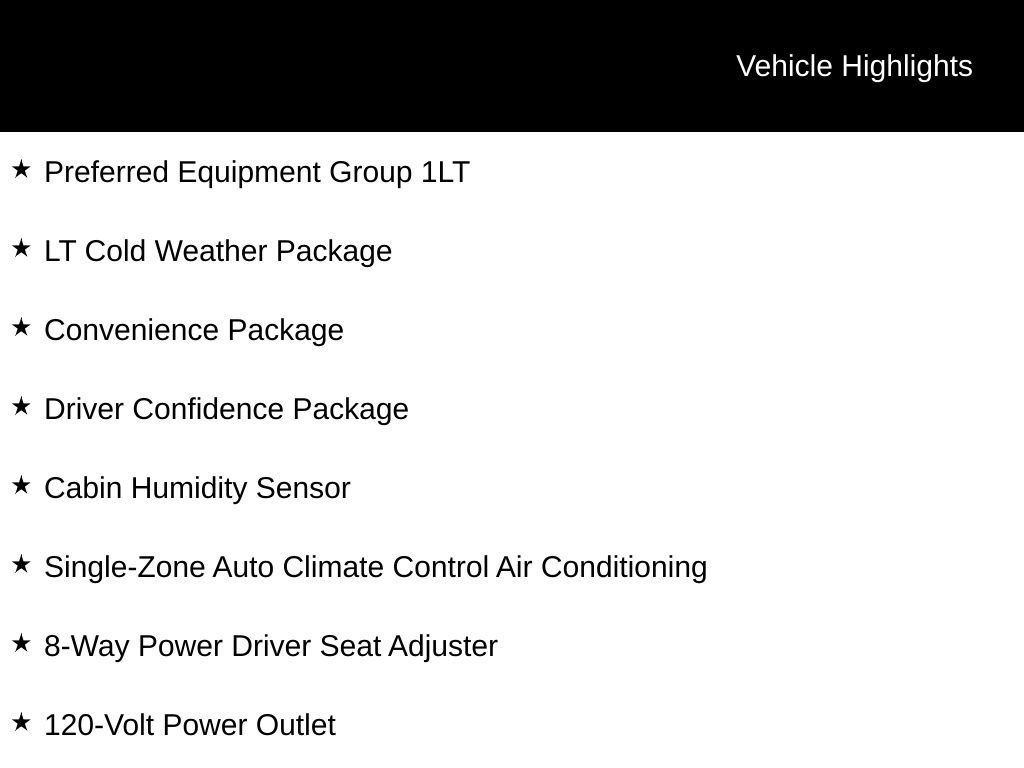 Vehicle Highlights

★ Preferred Equipment Group 1LT

★ LT Cold Weather Package

★ Convenience Package

★ Driver Confidence Package

★ Cabin Humidity Sensor

★ Single-Zone Auto Climate Control Air Conditioning

★ 8-Way Power Driver Seat Adjuster

★ 120-Volt Power Outlet